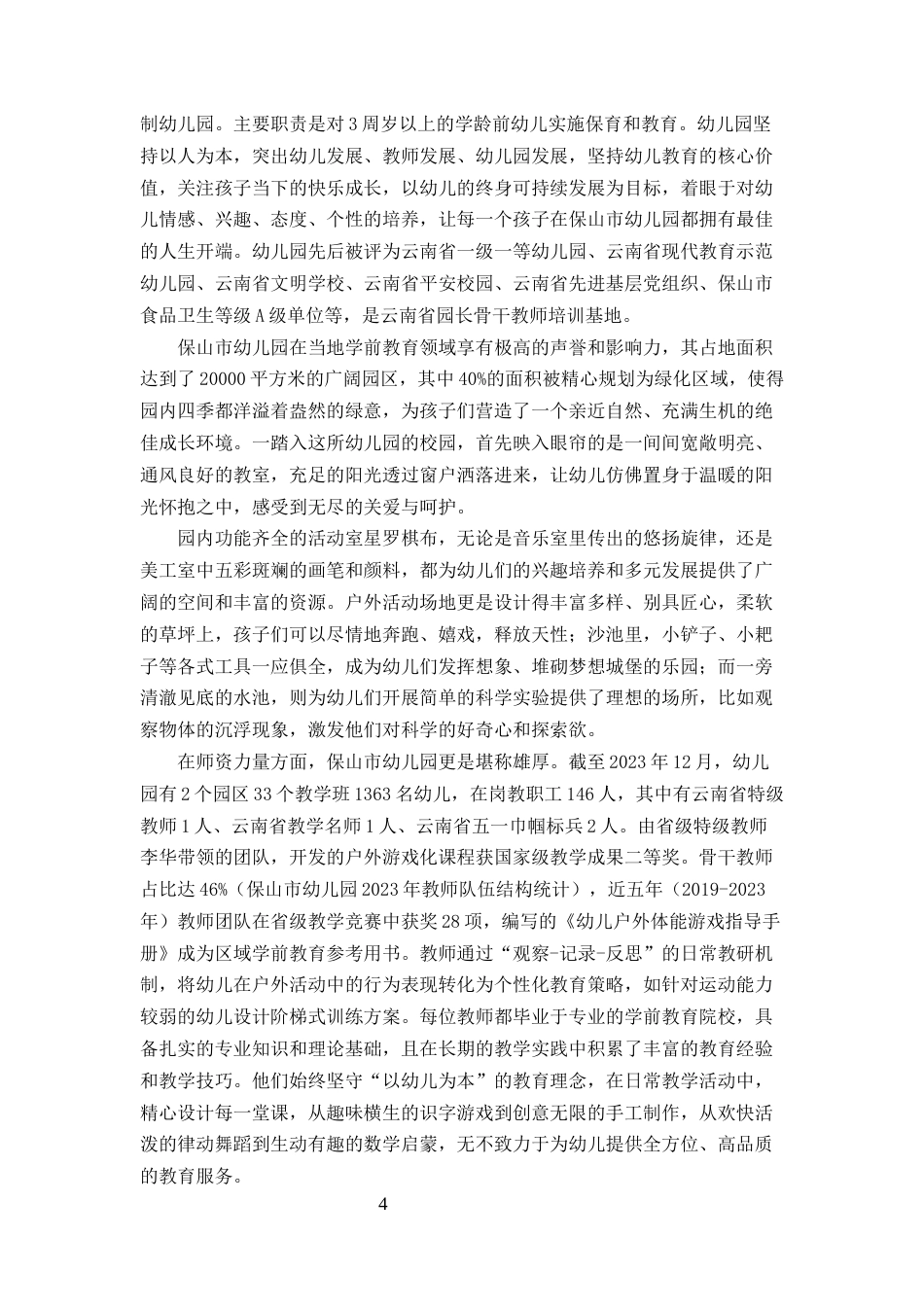 制幼儿园。主要职责是对3周岁以上的学龄前幼儿实施保育和教育。幼儿园坚持以人为本，突出幼儿发展、教师发展、幼儿园发展，坚持幼儿教育的核心价值，关注孩子当下的快乐成长，以幼儿的终身可持续发展为目标，着眼于对幼儿情感、兴趣、态度、个性的培养，让每一个孩子在保山市幼儿园都拥有最佳的人生开端。幼儿园先后被评为云南省一级一等幼儿园、云南省现代教育示范幼儿园、云南省文明学校、云南省平安校园、云南省先进基层党组织、保山市食品卫生等级A级单位等，是云南省园长骨干教师培训基地。

保山市幼儿园在当地学前教育领域享有极高的声誉和影响力，其占地面积达到了20000平方米的广阔园区，其中40%的面积被精心规划为绿化区域，使得园内四季都洋溢着盎然的绿意，为孩子们营造了一个亲近自然、充满生机的绝佳成长环境。一踏入这所幼儿园的校园，首先映入眼帘的是一间间宽敞明亮、通风良好的教室，充足的阳光透过窗户洒落进来，让幼儿仿佛置身于温暖的阳光怀抱之中，感受到无尽的关爱与呵护。

园内功能齐全的活动室星罗棋布，无论是音乐室里传出的悠扬旋律，还是美工室中五彩斑斓的画笔和颜料，都为幼儿们的兴趣培养和多元发展提供了广阔的空间和丰富的资源。户外活动场地更是设计得丰富多样、别具匠心，柔软的草坪上，孩子们可以尽情地奔跑、嬉戏，释放天性；沙池里，小铲子、小耙子等各式工具一应俱全，成为幼儿们发挥想象、堆砌梦想城堡的乐园；而一旁清澈见底的水池，则为幼儿们开展简单的科学实验提供了理想的场所，比如观察物体的沉浮现象，激发他们对科学的好奇心和探索欲。

在师资力量方面，保山市幼儿园更是堪称雄厚。截至2023年12月，幼儿园有2个园区33个教学班1363名幼儿，在岗教职工146人，其中有云南省特级教师1人、云南省教学名师1人、云南省五一巾帼标兵2人。由省级特级教师李华带领的团队，开发的户外游戏化课程获国家级教学成果二等奖。骨干教师占比达46%（保山市幼儿园2023年教师队伍结构统计），近五年（2019-2023年）教师团队在省级教学竞赛中获奖28项，编写的《幼儿户外体能游戏指导手册》成为区域学前教育参考用书。教师通过“观察-记录-反思”的日常教研机制，将幼儿在户外活动中的行为表现转化为个性化教育策略，如针对运动能力较弱的幼儿设计阶梯式训练方案。每位教师都毕业于专业的学前教育院校，具备扎实的专业知识和理论基础，且在长期的教学实践中积累了丰富的教育经验和教学技巧。他们始终坚守“以幼儿为本”的教育理念，在日常教学活动中，精心设计每一堂课，从趣味横生的识字游戏到创意无限的手工制作，从欢快活泼的律动舞蹈到生动有趣的数学启蒙，无不致力于为幼儿提供全方位、高品质的教育服务。

4